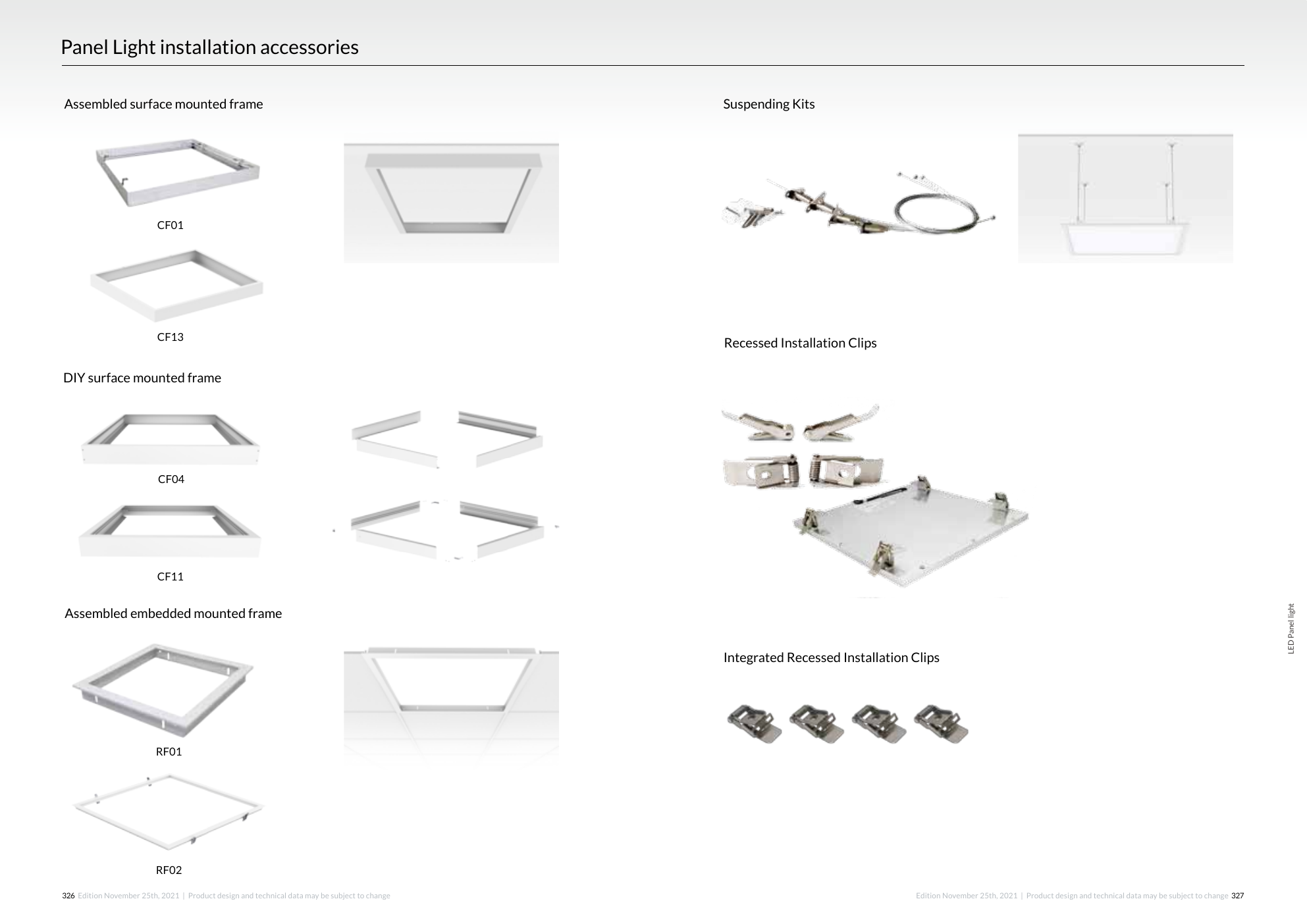 Panel Light installation accessories

Assembled surface mounted frame

CF01

CF13

DIY surface mounted frame

CF04

CF11

Assembled embedded mounted frame

RF01

RF02

326 Edition November 25th, 2021 | Product design and technical data may be subject to change

Suspending Kits

Recessed Installation Clips

Integrated Recessed Installation Clips

LED Panel light

Edition November 25th, 2021 | Product design and technical data may be subject to change 327